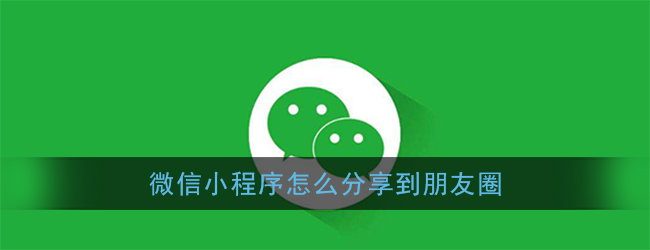 微信小程序怎么分享到朋友圈